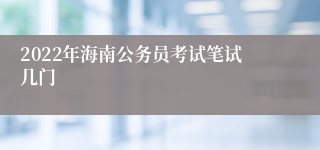 2022年海南公务员考试笔试几门